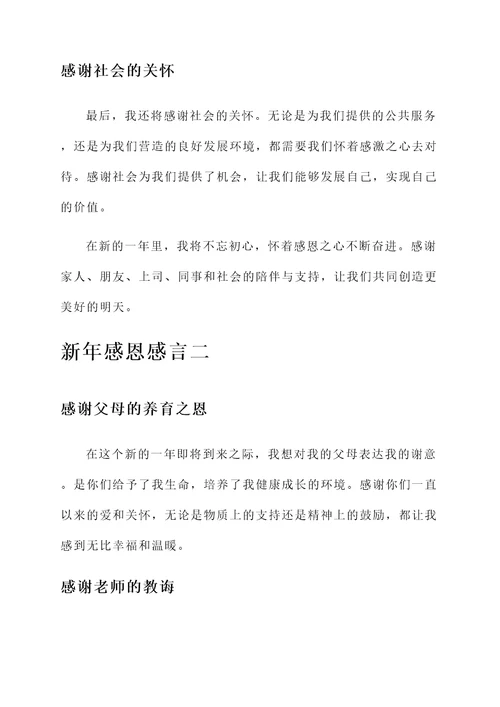 感谢社会的关怀

最后，我还将感谢社会的关怀。无论是为我们提供的公共服务，还是为我们营造的良好发展环境，都需要我们怀着感激之心去对待。感谢社会为我们提供了机会，让我们能够发展自己，实现自己的价值。

在新的一年里，我将不忘初心，怀着感恩之心不断奋进。感谢家人、朋友、上司、同事和社会的陪伴与支持，让我们共同创造更美好的明天。

新年感恩感言二

感谢父母的养育之恩

在这个新的一年即将到来之际，我想对我的父母表达我的谢意。是你们给予了我生命，培养了我健康成长的环境。感谢你们一直以来的爱和关怀，无论是物质上的支持还是精神上的鼓励，都让我感到无比幸福和温暖。

感谢老师的教诲